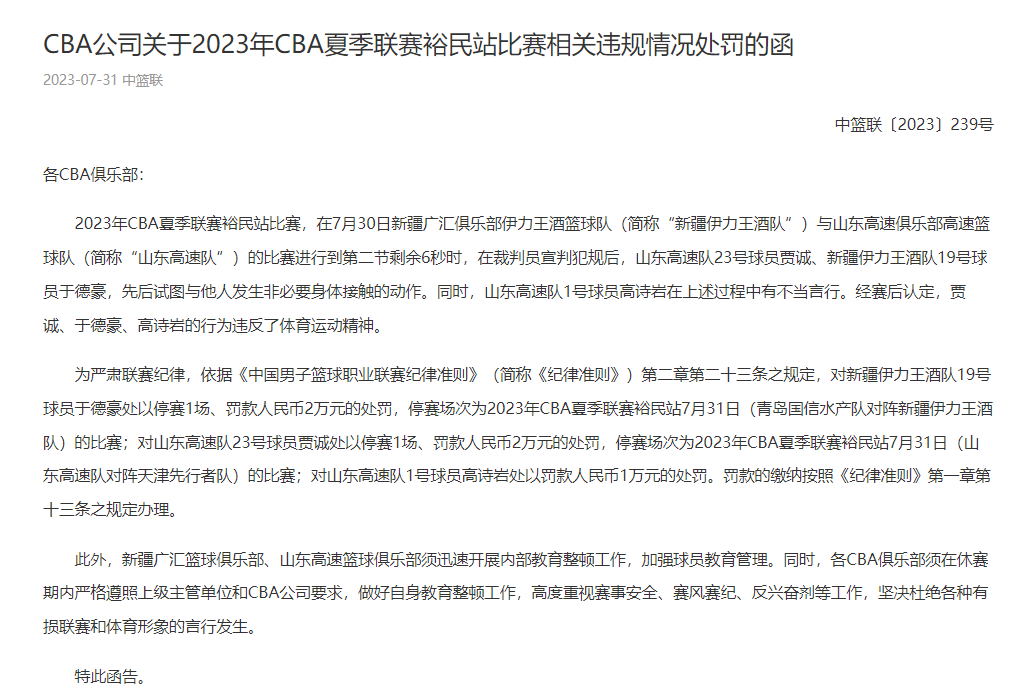 CBA公司关于2023年CBA夏季联赛裕民站比赛相关违规情况处罚的函

2023-07-31 中篮联

中篮联〔2023〕239号

各CBA俱乐部：

2023年CBA夏季联赛裕民站比赛，在7月30日新疆广汇俱乐部伊力王酒篮球队（简称“新疆伊力王酒队”）与山东高速俱乐部高速篮球队（简称“山东高速队”）的比赛进行到第二节剩余6秒时，在裁判员宣判犯规后，山东高速队23号球员贾诚、新疆伊力王酒队19号球员于德豪，先后试图与他人发生非必要身体接触的动作。同时，山东高速队1号球员高诗岩在上述过程中有不当言行。经赛后认定，贾诚、于德豪、高诗岩的行为违反了体育运动精神。

为严肃联赛纪律，依据《中国男子篮球职业联赛纪律准则》（简称《纪律准则》）第二章第二十三条之规定，对新疆伊力王酒队19号球员于德豪处以停赛1场、罚款人民币2万元的处罚，停赛场次为2023年CBA夏季联赛裕民站7月31日（青岛国信水产队对阵新疆伊力王酒队）的比赛；对山东高速队23号球员贾诚处以停赛1场、罚款人民币2万元的处罚，停赛场次为2023年CBA夏季联赛裕民站7月31日（山东高速队对阵天津先行者队）的比赛；对山东高速队1号球员高诗岩处以罚款人民币1万元的处罚。罚款的缴纳按照《纪律准则》第一章第十三条之规定办理。

此外，新疆广汇篮球俱乐部、山东高速篮球俱乐部须迅速开展内部教育整顿工作，加强球员教育管理。同时，各CBA俱乐部须在休赛期内严格遵照上级主管单位和CBA公司要求，做好自身教育整顿工作，高度重视赛事安全、赛风赛纪、反兴奋剂等工作，坚决杜绝各种有损联赛和体育形象的言行发生。

特此函告。